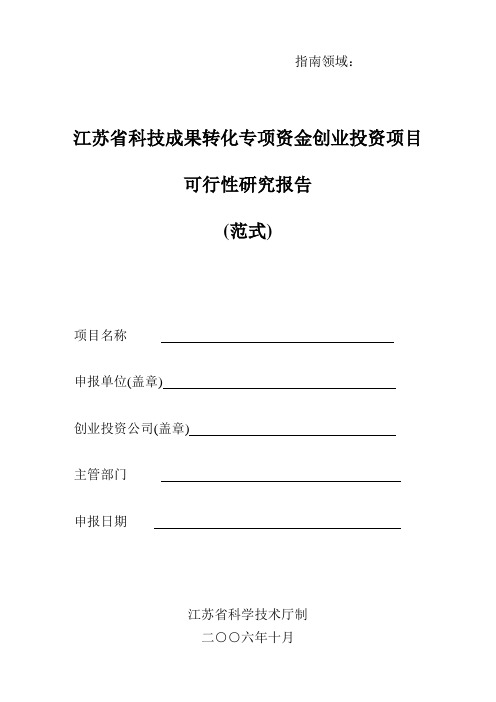 指南领域：

江苏省科技成果转化专项资金创业投资项目

可行性研究报告

(范式)

项目名称

申报单位(盖章)

创业投资公司(盖章)

主管部门

申报日期

江苏省科学技术厅制

二〇〇六年十月